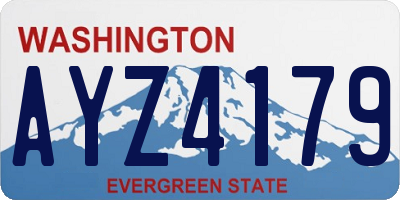 WASHINGTON

AYZ4179

EVERGREEN STATE